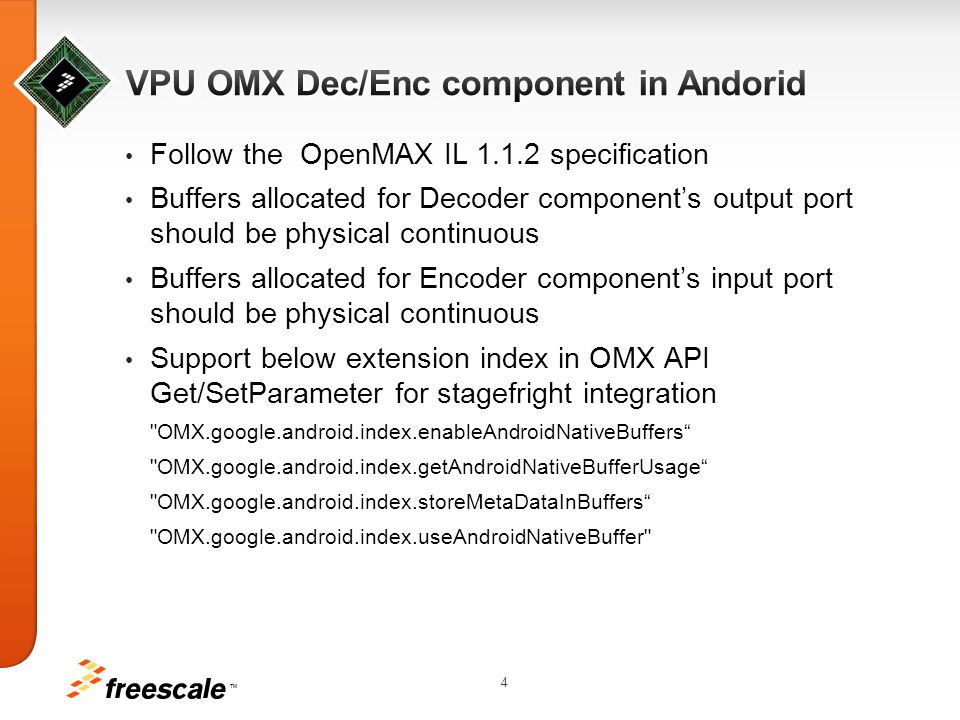 VPU OMX Dec/Enc component in Andorid

• Follow the OpenMAX IL 1.1.2 specification

• Buffers allocated for Decoder component's output port should be physical continuous

• Buffers allocated for Encoder component's input port should be physical continuous

• Support below extension index in OMX API Get/SetParameter for stagefright integration

"OMX.google.android.index.enableAndroidNativeBuffers“

"OMX.google.android.index.getAndroidNativeBufferUsage“

"OMX.google.android.index.storeMetaDataInBuffers“

"OMX.google.android.index.useAndroidNativeBuffer"

freescale™

4